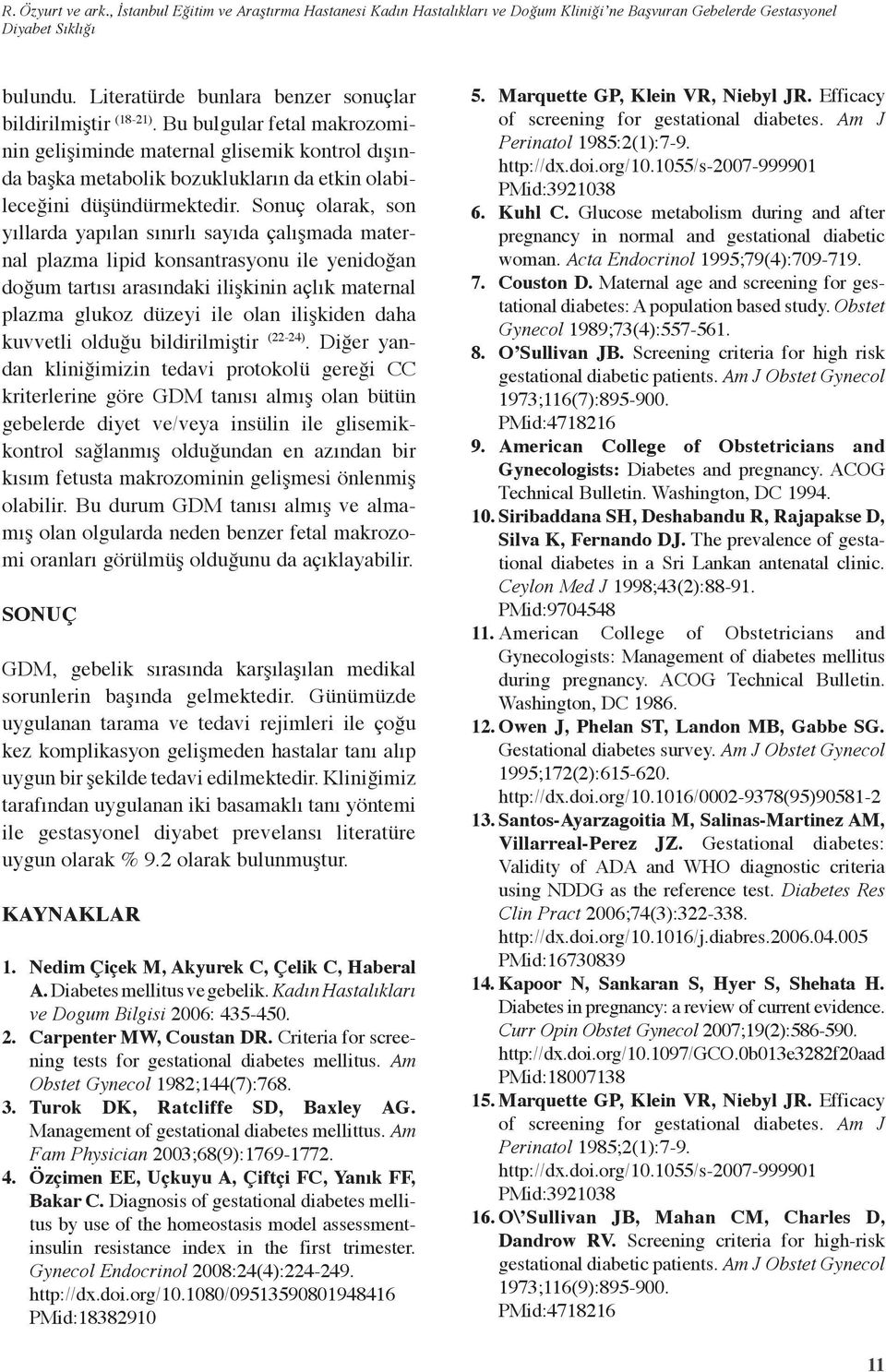 R. Özyurt ve ark., İstanbul Eğitim ve Araştırma Hastanesi Kadın Hastalıkları ve Doğum Kliniği'ne Başvuran Gebelerde Gestasyonel Diyabet Sıklığı

bulundu. Literatürde bunlara benzer sonuçlar bildirilmiştir $^{(18-21)}$. Bu bulgular fetal makrozominin gelişiminde maternal glisemik kontrol dışında başka metabolik bozuklukların da etkin olabileceğini düşündürmektedir. Sonuç olarak, son yıllarda yapılan sınırlı sayıda çalışmada maternal plazma lipid konsantrasyonu ile yenidoğan doğum tartısı arasındaki ilişkinin açlık maternal plazma glukoz düzeyi ile olan ilişkiden daha kuvvetli olduğu bildirilmiştir $^{(22-24)}$. Diğer yandan kliniğimizin tedavi protokolü gereği CC kriterlerine göre GDM tanısı almış olan bütün gebelerde diyet ve/veya insülin ile glisemikkontrol sağlanmış olduğundan en azından bir kısım fetusta makrozominin gelişmesi önlenmiş olabilir. Bu durum GDM tanısı almış ve almamış olan olgularda neden benzer fetal makrozomi oranları görülmüş olduğunu da açıklayabilir.

SONUÇ

GDM, gebelik sırasında karşılaşılan medikal sorunlerin başında gelmektedir. Günümüzde uygulanan tarama ve tedavi rejimleri ile çoğu kez komplikasyon gelişmeden hastalar tanı alıp uygun bir şekilde tedavi edilmektedir. Kliniğimiz tarafından uygulanan iki basamaklı tanı yöntemi ile gestasyonel diyabet prevelansı literatüre uygun olarak % 9.2 olarak bulunmuştur.

KAYNAKLAR

1. Nedim Çiçek M, Akyurek C, Çelik C, Haberal A. Diabetes mellitus ve gebelik. Kadın Hastalıkları ve Dogum Bilgisi 2006: 435-450.
2. Carpenter MW, Coustan DR. Criteria for screening tests for gestational diabetes mellitus. Am Obstet Gynecol 1982;144(7):768.
3. Turok DK, Ratcliffe SD, Baxley AG. Management of gestational diabetes mellittus. Am Fam Physician 2003;68(9):1769-1772.
4. Özçimen EE, Uçkuyu A, Çiftçi FC, Yanık FF, Bakar C. Diagnosis of gestational diabetes mellitus by use of the homeostasis model assessment-insulin resistance index in the first trimester. Gynecol Endocrinol 2008:24(4):224-249. http://dx.doi.org/10.1080/09513590801948416 PMid:18382910
5. Marquette GP, Klein VR, Niebyl JR. Efficacy of screening for gestational diabetes. Am J Perinatol 1985:2(1):7-9. http://dx.doi.org/10.1055/s-2007-999901 PMid:3921038
6. Kuhl C. Glucose metabolism during and after pregnancy in normal and gestational diabetic woman. Acta Endocrinol 1995;79(4):709-719.
7. Couston D. Maternal age and screening for gestational diabetes: A population based study. Obstet Gynecol 1989;73(4):557-561.
8. O'Sullivan JB. Screening criteria for high risk gestational diabetic patients. Am J Obstet Gynecol 1973;116(7):895-900. PMid:4718216
9. American College of Obstetricians and Gynecologists: Diabetes and pregnancy. ACOG Technical Bulletin. Washington, DC 1994.
10. Siribaddana SH, Deshabandu R, Rajapakse D, Silva K, Fernando DJ. The prevalence of gestational diabetes in a Sri Lankan antenatal clinic. Ceylon Med J 1998;43(2):88-91. PMid:9704548
11. American College of Obstetricians and Gynecologists: Management of diabetes mellitus during pregnancy. ACOG Technical Bulletin. Washington, DC 1986.
12. Owen J, Phelan ST, Landon MB, Gabbe SG. Gestational diabetes survey. Am J Obstet Gynecol 1995;172(2):615-620. http://dx.doi.org/10.1016/0002-9378(95)90581-2
13. Santos-Ayarzagoitia M, Salinas-Martinez AM, Villarreal-Perez JZ. Gestational diabetes: Validity of ADA and WHO diagnostic criteria using NDDG as the reference test. Diabetes Res Clin Pract 2006;74(3):322-338. http://dx.doi.org/10.1016/j.diabres.2006.04.005 PMid:16730839
14. Kapoor N, Sankaran S, Hyer S, Shehata H. Diabetes in pregnancy: a review of current evidence. Curr Opin Obstet Gynecol 2007;19(2):586-590. http://dx.doi.org/10.1097/GCO.0b013e3282f20aad PMid:18007138
15. Marquette GP, Klein VR, Niebyl JR. Efficacy of screening for gestational diabetes. Am J Perinatol 1985;2(1):7-9. http://dx.doi.org/10.1055/s-2007-999901 PMid:3921038
16. O\'Sullivan JB, Mahan CM, Charles D, Dandrow RV. Screening criteria for high-risk gestational diabetic patients. Am J Obstet Gynecol 1973;116(9):895-900. PMid:4718216

11